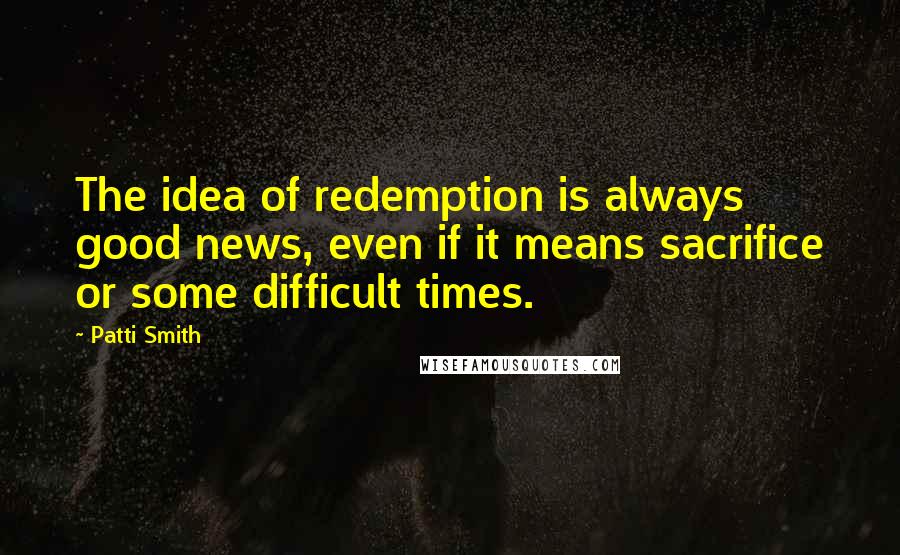 The idea of redemption is always good news, even if it means sacrifice or some difficult times.

- Patti Smith

WISEFAMOUSQUOTES.COM